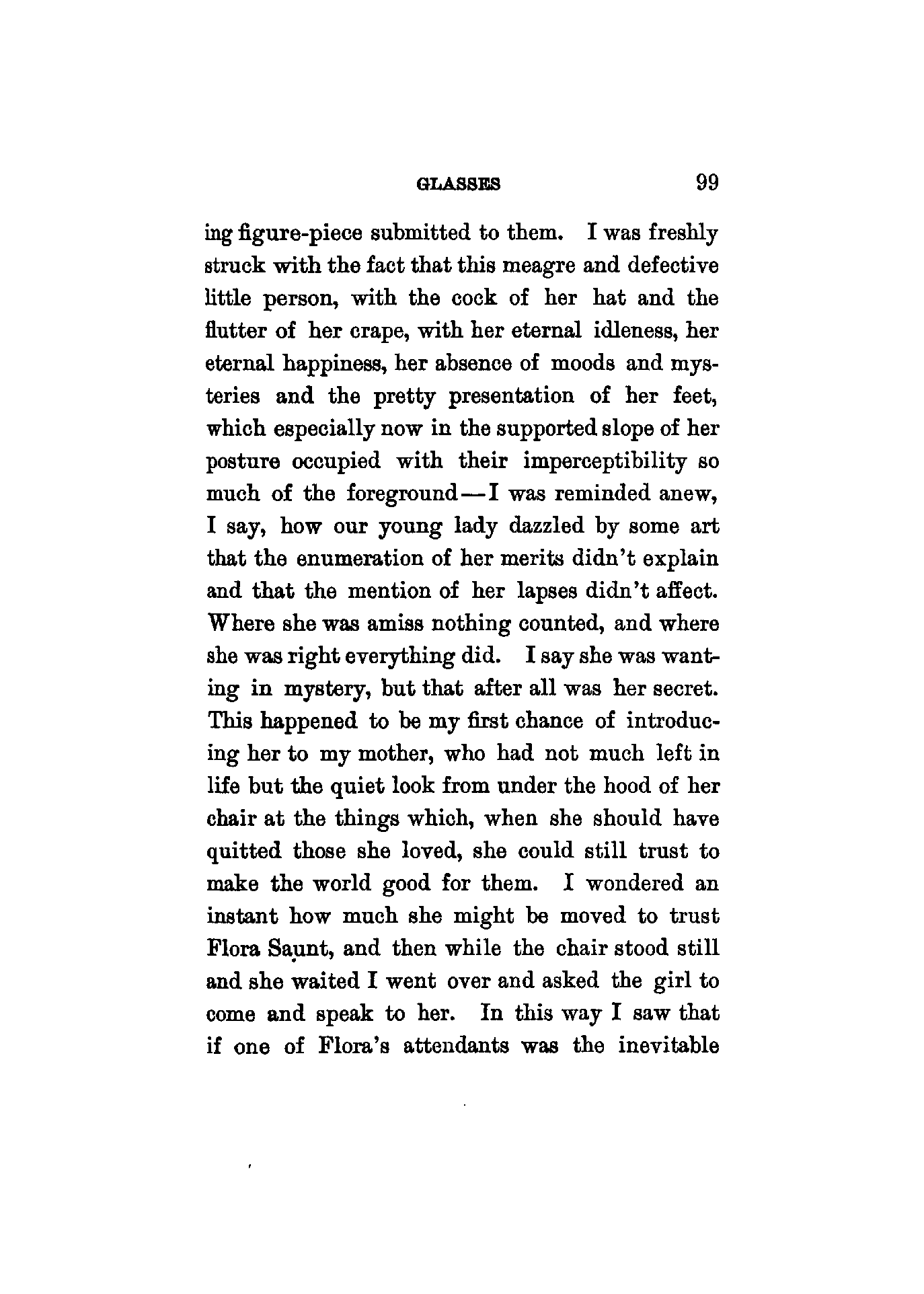 GLASSES 99

ing figure-piece submitted to them. I was freshly struck with the fact that this meagre and defective little person, with the cock of her hat and the flutter of her crape, with her eternal idleness, her eternal happiness, her absence of moods and mysteries and the pretty presentation of her feet, which especially now in the supported slope of her posture occupied with their imperceptibility so much of the foreground—I was reminded anew, I say, how our young lady dazzled by some art that the enumeration of her merits didn't explain and that the mention of her lapses didn't affect. Where she was amiss nothing counted, and where she was right everything did. I say she was wanting in mystery, but that after all was her secret. This happened to be my first chance of introducing her to my mother, who had not much left in life but the quiet look from under the hood of her chair at the things which, when she should have quitted those she loved, she could still trust to make the world good for them. I wondered an instant how much she might be moved to trust Flora Saunt, and then while the chair stood still and she waited I went over and asked the girl to come and speak to her. In this way I saw that if one of Flora's attendants was the inevitable